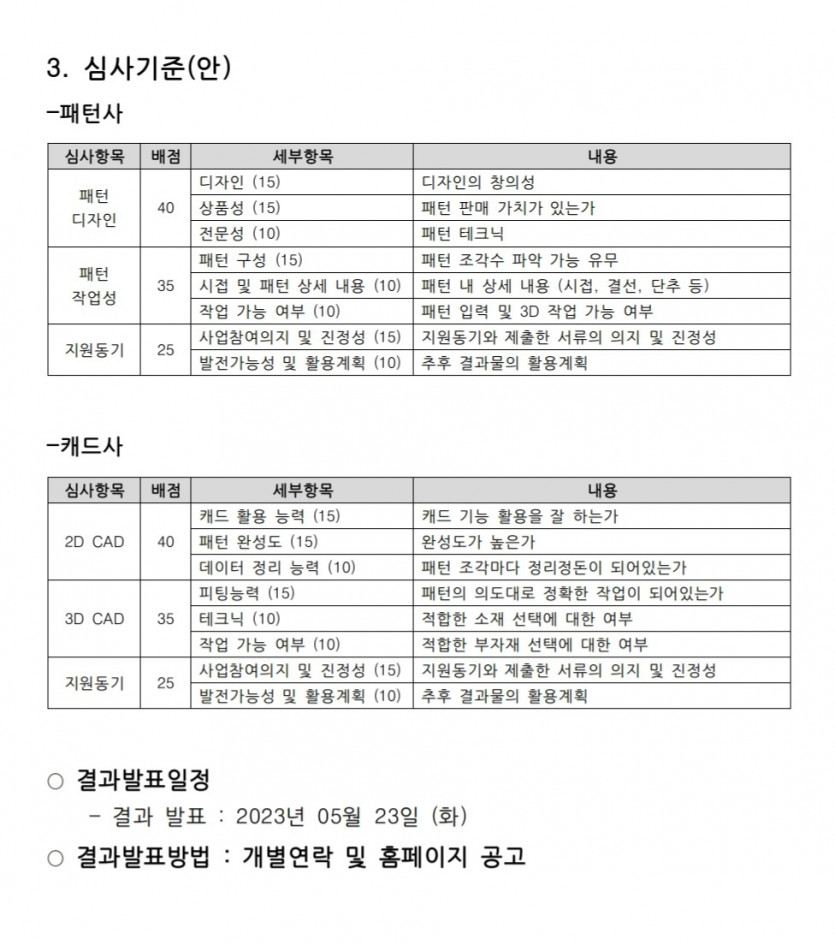 3. 심사기준(안)

-패턴사

| 심사항목 | 배점 | 세부항목 | 내용 |
|---|---|---|---|
| 패턴 디자인 | 40 | 디자인 (15) | 디자인의 창의성 |
| | | 상품성 (15) | 패턴 판매 가치가 있는가 |
| | | 전문성 (10) | 패턴 테크닉 |
| 패턴 작업성 | 35 | 패턴 구성 (15) | 패턴 조각수 파악 가능 유무 |
| | | 시접 및 패턴 상세 내용 (10) | 패턴 내 상세 내용 (시접, 결선, 단추 등) |
| | | 작업 가능 여부 (10) | 패턴 입력 및 3D 작업 가능 여부 |
| 지원동기 | 25 | 사업참여의지 및 진정성 (15) | 지원동기와 제출한 서류의 의지 및 진정성 |
| | | 발전가능성 및 활용계획 (10) | 추후 결과물의 활용계획 |

-캐드사

| 심사항목 | 배점 | 세부항목 | 내용 |
|---|---|---|---|
| 2D CAD | 40 | 캐드 활용 능력 (15) | 캐드 기능 활용을 잘 하는가 |
| | | 패턴 완성도 (15) | 완성도가 높은가 |
| | | 데이터 정리 능력 (10) | 패턴 조각마다 정리정돈이 되어있는가 |
| 3D CAD | 35 | 피팅능력 (15) | 패턴의 의도대로 정확한 작업이 되어있는가 |
| | | 테크닉 (10) | 적합한 소재 선택에 대한 여부 |
| | | 작업 가능 여부 (10) | 적합한 부자재 선택에 대한 여부 |
| 지원동기 | 25 | 사업참여의지 및 진정성 (15) | 지원동기와 제출한 서류의 의지 및 진정성 |
| | | 발전가능성 및 활용계획 (10) | 추후 결과물의 활용계획 |

○ 결과발표일정
- 결과 발표 : 2023년 05월 23일 (화)
○ 결과발표방법 : 개별연락 및 홈페이지 공고